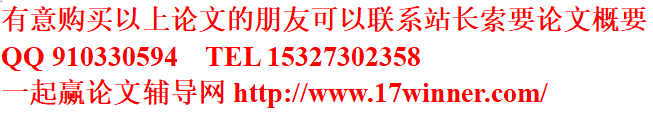 有意购买以上论文的朋友可以联系站长索要论文概要
QQ 910330594 TEL 15327302358
一起赢论文辅导网 http://www.17winner.com/